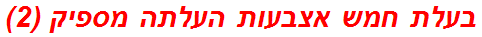 בעלת חמש אצבעות העלתה מספיק (2)